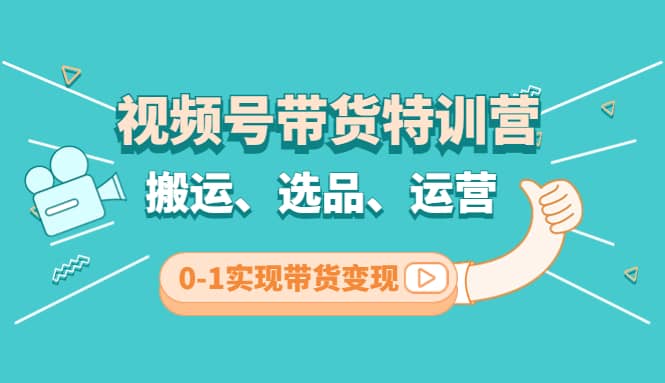 视频号带货特训营

搬运、选品、运营

0-1实现带货变现